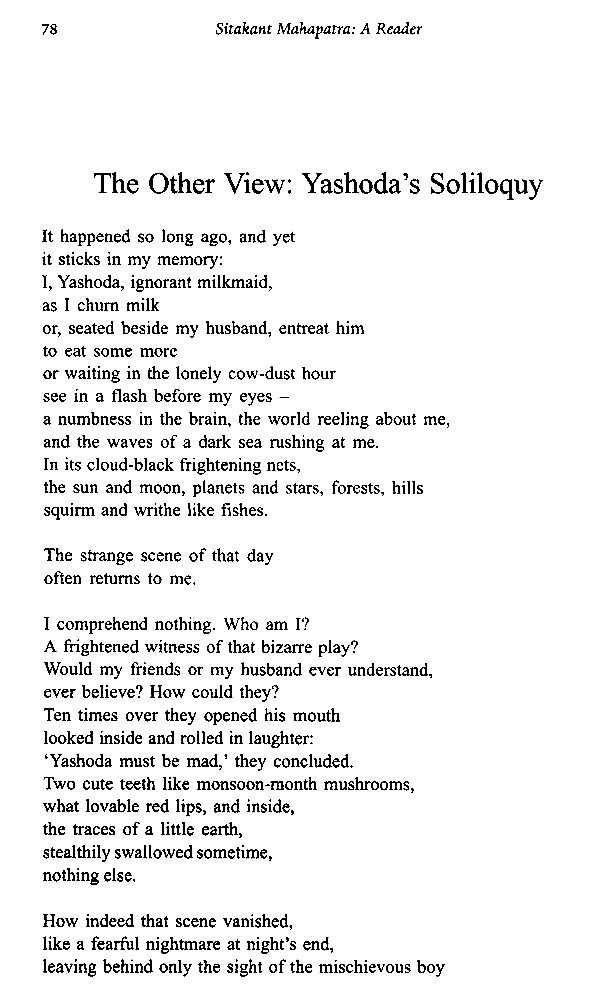 78 Sitakant Mahapatra: A Reader

The Other View: Yashoda's Soliloquy

It happened so long ago, and yet
it sticks in my memory:
I, Yashoda, ignorant milkmaid,
as I churn milk
or, seated beside my husband, entreat him
to eat some more
or waiting in the lonely cow-dust hour
see in a flash before my eyes –
a numbness in the brain, the world reeling about me,
and the waves of a dark sea rushing at me.
In its cloud-black frightening nets,
the sun and moon, planets and stars, forests, hills
squirm and writhe like fishes.

The strange scene of that day
often returns to me.

I comprehend nothing. Who am I?
A frightened witness of that bizarre play?
Would my friends or my husband ever understand,
ever believe? How could they?
Ten times over they opened his mouth
looked inside and rolled in laughter:
'Yashoda must be mad,' they concluded.
Two cute teeth like monsoon-month mushrooms,
what lovable red lips, and inside,
the traces of a little earth,
stealthily swallowed sometime,
nothing else.

How indeed that scene vanished,
like a fearful nightmare at night's end,
leaving behind only the sight of the mischievous boy